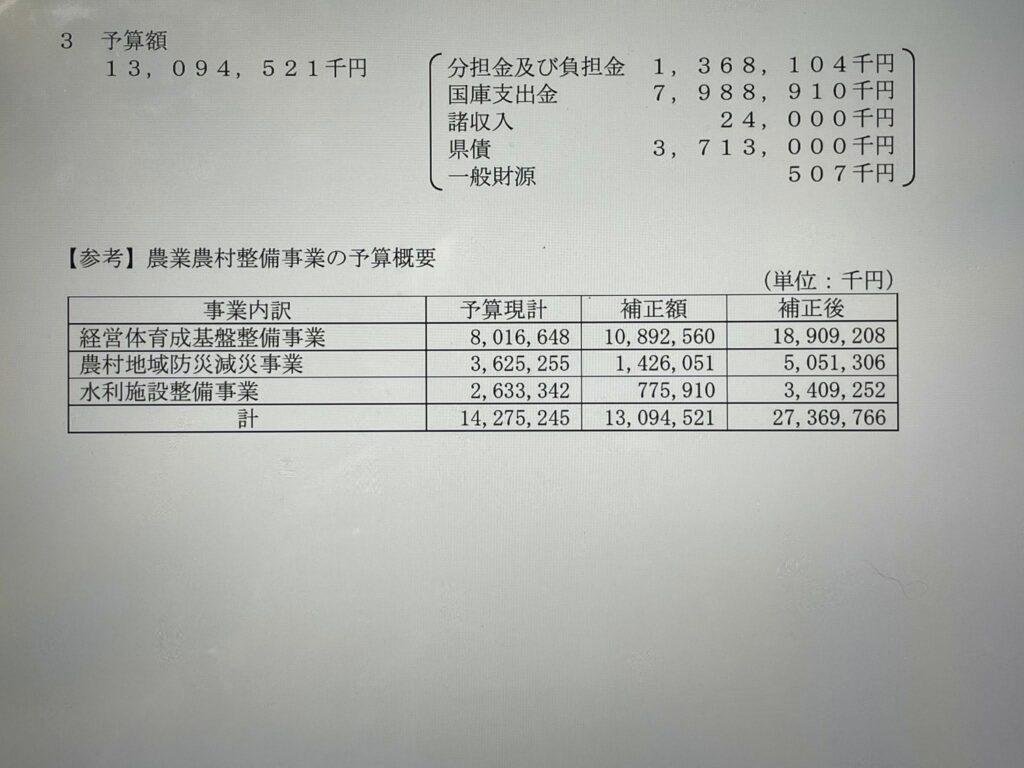 3 予算額
13,094,521千円

分担金及び負担金 1,368,104千円
国庫支出金 7,988,910千円
諸収入 24,000千円
県債 3,713,000千円
一般財源 507千円

【参考】農業農村整備事業の予算概要

(単位:千円)

| 事業内訳 | 予算現計 | 補正額 | 補正後 |
|---|---|---|---|
| 経営体育成基盤整備事業 | 8,016,648 | 10,892,560 | 18,909,208 |
| 農村地域防災減災事業 | 3,625,255 | 1,426,051 | 5,051,306 |
| 水利施設整備事業 | 2,633,342 | 775,910 | 3,409,252 |
| 計 | 14,275,245 | 13,094,521 | 27,369,766 |